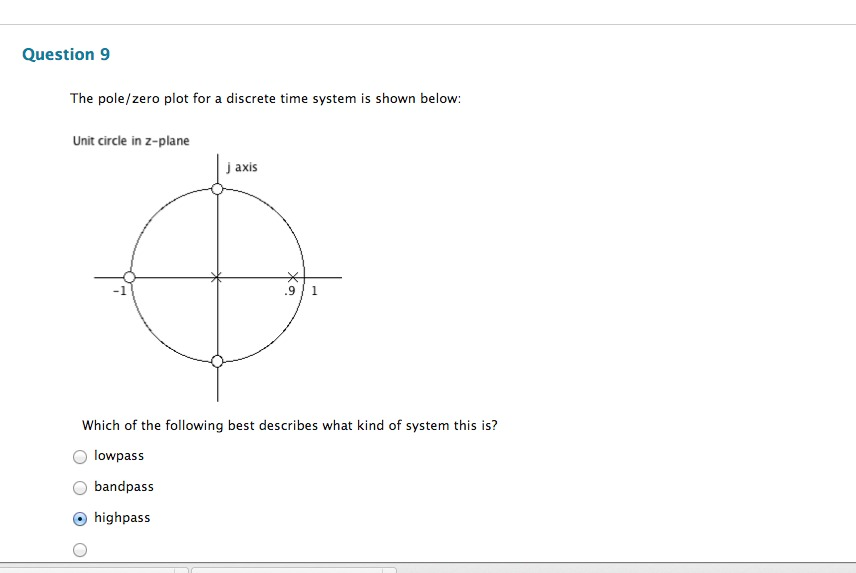 Question 9

The pole/zero plot for a discrete time system is shown below:

Unit circle in z-plane

j axis

-1

.9

1

Which of the following best describes what kind of system this is?

lowpass

bandpass

highpass